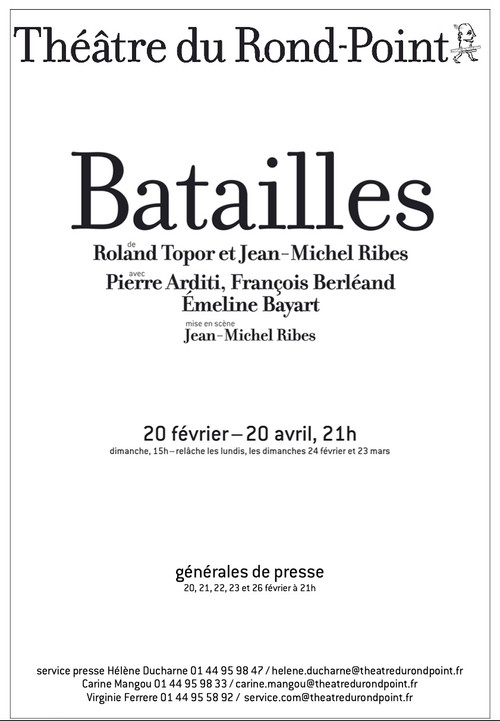 Théâtre du Rond-Point

Batailles

de
Roland Topor et Jean-Michel Ribes
avec
Pierre Arditi, François Berléand
Émeline Bayart
mise en scène
Jean-Michel Ribes

20 février – 20 avril, 21h
dimanche, 15h – relâche les lundis, les dimanches 24 février et 23 mars

générales de presse
20, 21, 22, 23 et 26 février à 21h

service presse Hélène Ducharne 01 44 95 98 47 / helene.ducharne@theatredurondpoint.fr
Carine Mangou 01 44 95 98 33 / carine.mangou@theatredurondpoint.fr
Virginie Ferrere 01 44 95 58 92 / service.com@theatredurondpoint.fr